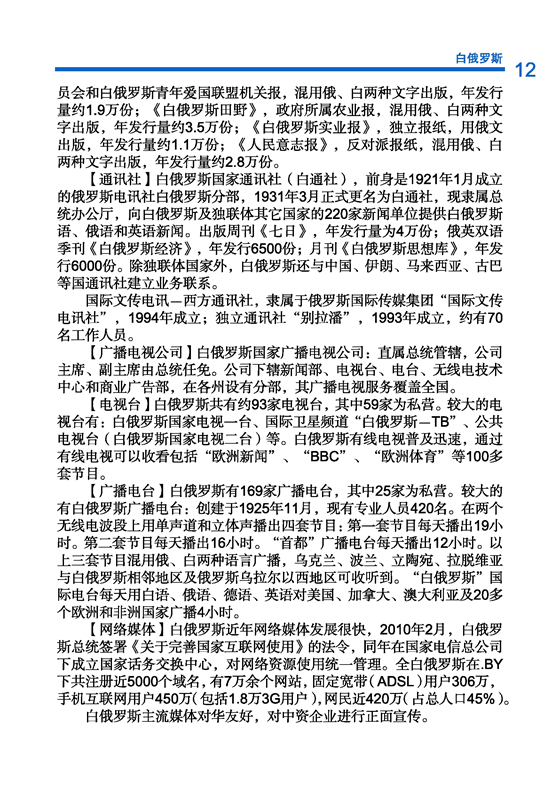 白俄罗斯 12

员会和白俄罗斯青年爱国联盟机关报，混用俄、白两种文字出版，年发行量约1.9万份；《白俄罗斯田野》，政府所属农业报，混用俄、白两种文字出版，年发行量约3.5万份；《白俄罗斯实业报》，独立报纸，用俄文出版，年发行量约1.1万份；《人民意志报》，反对派报纸，混用俄、白两种文字出版，年发行量约2.8万份。

【通讯社】白俄罗斯国家通讯社（白通社），前身是1921年1月成立的俄罗斯电讯社白俄罗斯分部，1931年3月正式更名为白通社，现隶属总统办公厅，向白俄罗斯及独联体其它国家的220家新闻单位提供白俄罗斯语、俄语和英语新闻。出版周刊《七日》，年发行量为4万份；俄英双语季刊《白俄罗斯经济》，年发行6500份；月刊《白俄罗斯思想库》，年发行6000份。除独联体国家外，白俄罗斯还与中国、伊朗、马来西亚、古巴等国通讯社建立业务联系。

国际文传电讯—西方通讯社，隶属于俄罗斯国际传媒集团“国际文传电讯社”，1994年成立；独立通讯社“别拉潘”，1993年成立，约有70名工作人员。

【广播电视公司】白俄罗斯国家广播电视公司：直属总统管辖，公司主席、副主席由总统任免。公司下辖新闻部、电视台、电台、无线电技术中心和商业广告部，在各州设有分部，其广播电视服务覆盖全国。

【电视台】白俄罗斯共有约93家电视台，其中59家为私营。较大的电视台有：白俄罗斯国家电视一台、国际卫星频道“白俄罗斯—TB”、公共电视台（白俄罗斯国家电视二台）等。白俄罗斯有线电视普及迅速，通过有线电视可以收看包括“欧洲新闻”、“BBC”、“欧洲体育”等100多套节目。

【广播电台】白俄罗斯有169家广播电台，其中25家为私营。较大的有白俄罗斯广播电台：创建于1925年11月，现有专业人员420名。在两个无线电波段上用单声道和立体声播出四套节目：第一套节目每天播出19小时。第二套节目每天播出16小时。“首都”广播电台每天播出12小时。以上三套节目混用俄、白两种语言广播，乌克兰、波兰、立陶宛、拉脱维亚与白俄罗斯相邻地区及俄罗斯乌拉尔以西地区可收听到。“白俄罗斯”国际电台每天用白语、俄语、德语、英语对美国、加拿大、澳大利亚及20多个欧洲和非洲国家广播4小时。

【网络媒体】白俄罗斯近年网络媒体发展很快，2010年2月，白俄罗斯总统签署《关于完善国家互联网使用》的法令，同年在国家电信总公司下成立国家话务交换中心，对网络资源使用统一管理。全白俄罗斯在.BY下共注册近5000个域名，有7万余个网站，固定宽带（ADSL）用户306万，手机互联网用户450万（包括1.8万3G用户），网民近420万（占总人口45%）。

白俄罗斯主流媒体对华友好，对中资企业进行正面宣传。